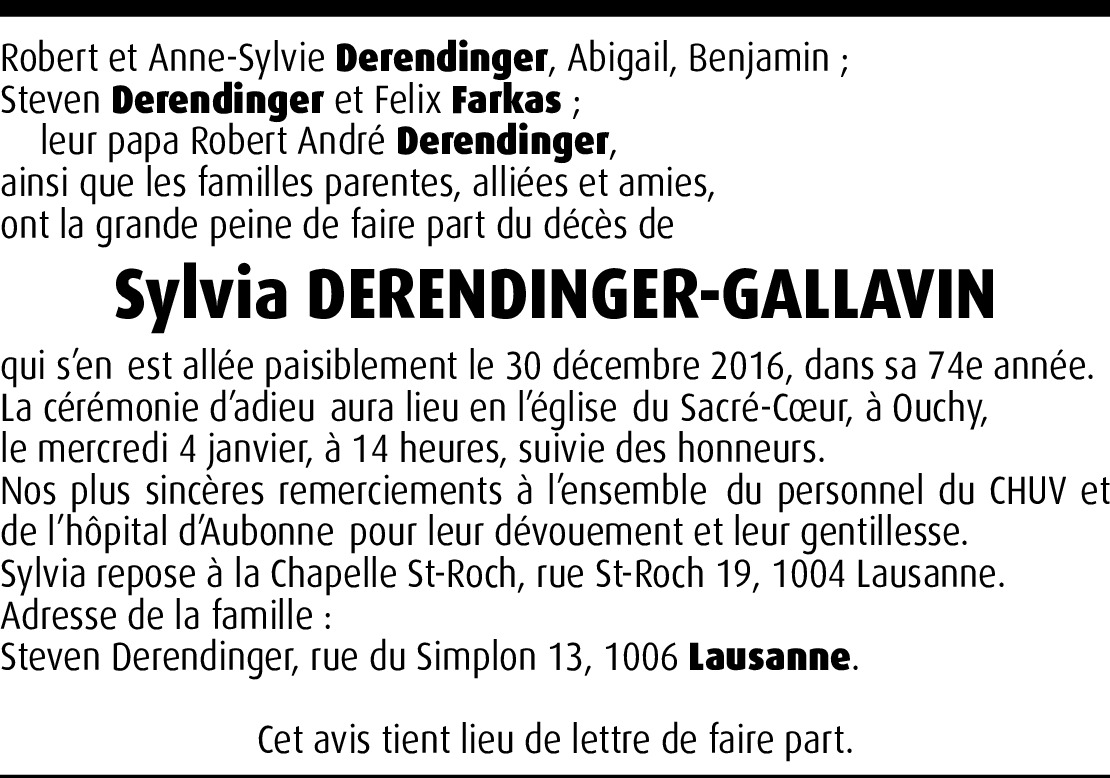 Robert et Anne-Sylvie Derendinger, Abigail, Benjamin ;
Steven Derendinger et Felix Farkas ;
leur papa Robert André Derendinger,
ainsi que les familles parentes, alliées et amies,
ont la grande peine de faire part du décès de

Sylvia DERENDINGER-GALLAVIN

qui s'en est allée paisiblement le 30 décembre 2016, dans sa 74e année.
La cérémonie d'adieu aura lieu en l'église du Sacré-Cœur, à Ouchy,
le mercredi 4 janvier, à 14 heures, suivie des honneurs.
Nos plus sincères remerciements à l'ensemble du personnel du CHUV et de l'hôpital d'Aubonne pour leur dévouement et leur gentillesse.
Sylvia repose à la Chapelle St-Roch, rue St-Roch 19, 1004 Lausanne.
Adresse de la famille :
Steven Derendinger, rue du Simplon 13, 1006 Lausanne.

Cet avis tient lieu de lettre de faire part.